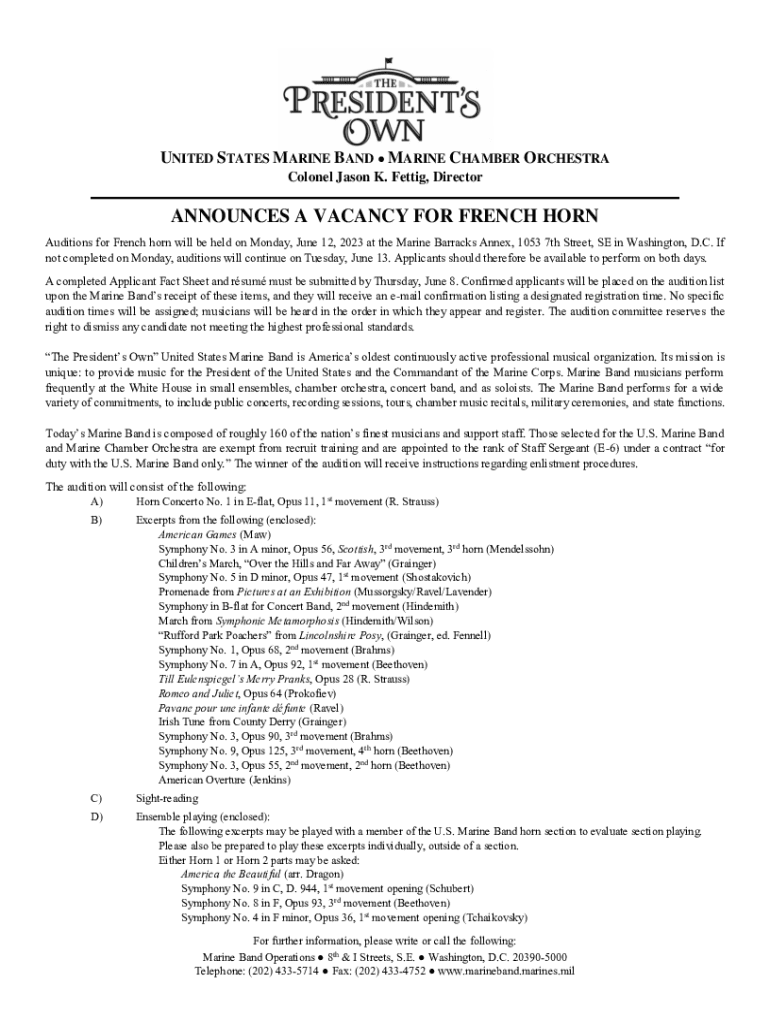 THE
PRESIDENT'S
OWN

UNITED STATES MARINE BAND ● MARINE CHAMBER ORCHESTRA
Colonel Jason K. Fettig, Director

ANNOUNCES A VACANCY FOR FRENCH HORN

Auditions for French horn will be held on Monday, June 12, 2023 at the Marine Barracks Annex, 1053 7th Street, SE in Washington, D.C. If not completed on Monday, auditions will continue on Tuesday, June 13. Applicants should therefore be available to perform on both days.

A completed Applicant Fact Sheet and résumé must be submitted by Thursday, June 8. Confirmed applicants will be placed on the audition list upon the Marine Band's receipt of these items, and they will receive an e-mail confirmation listing a designated registration time. No specific audition times will be assigned; musicians will be heard in the order in which they appear and register. The audition committee reserves the right to dismiss any candidate not meeting the highest professional standards.

"The President's Own" United States Marine Band is America's oldest continuously active professional musical organization. Its mission is unique: to provide music for the President of the United States and the Commandant of the Marine Corps. Marine Band musicians perform frequently at the White House in small ensembles, chamber orchestra, concert band, and as soloists. The Marine Band performs for a wide variety of commitments, to include public concerts, recording sessions, tours, chamber music recitals, military ceremonies, and state functions.

Today's Marine Band is composed of roughly 160 of the nation's finest musicians and support staff. Those selected for the U.S. Marine Band and Marine Chamber Orchestra are exempt from recruit training and are appointed to the rank of Staff Sergeant (E-6) under a contract "for duty with the U.S. Marine Band only." The winner of the audition will receive instructions regarding enlistment procedures.

The audition will consist of the following:
A) Horn Concerto No. 1 in E-flat, Opus 11, 1st movement (R. Strauss)
B) Excerpts from the following (enclosed):
American Games (Maw)
Symphony No. 3 in A minor, Opus 56, Scottish, 3rd movement, 3rd horn (Mendelssohn)
Children's March, "Over the Hills and Far Away" (Grainger)
Symphony No. 5 in D minor, Opus 47, 1st movement (Shostakovich)
Promenade from Pictures at an Exhibition (Mussorgsky/Ravel/Lavender)
Symphony in B-flat for Concert Band, 2nd movement (Hindemith)
March from Symphonic Metamorphosis (Hindemith/Wilson)
"Rufford Park Poachers" from Lincolnshire Posy, (Grainger, ed. Fennell)
Symphony No. 1, Opus 68, 2nd movement (Brahms)
Symphony No. 7 in A, Opus 92, 1st movement (Beethoven)
Till Eulenspiegel's Merry Pranks, Opus 28 (R. Strauss)
Romeo and Juliet, Opus 64 (Prokofiev)
Pavane pour une infante défunte (Ravel)
Irish Tune from County Derry (Grainger)
Symphony No. 3, Opus 90, 3rd movement (Brahms)
Symphony No. 9, Opus 125, 3rd movement, 4th horn (Beethoven)
Symphony No. 3, Opus 55, 2nd movement, 2nd horn (Beethoven)
American Overture (Jenkins)
C) Sight-reading
D) Ensemble playing (enclosed):
The following excerpts may be played with a member of the U.S. Marine Band horn section to evaluate section playing.
Please also be prepared to play these excerpts individually, outside of a section.
Either Horn 1 or Horn 2 parts may be asked:
America the Beautiful (arr. Dragon)
Symphony No. 9 in C, D. 944, 1st movement opening (Schubert)
Symphony No. 8 in F, Opus 93, 3rd movement (Beethoven)
Symphony No. 4 in F minor, Opus 36, 1st movement opening (Tchaikovsky)

For further information, please write or call the following:
Marine Band Operations ● 8th & I Streets, S.E. ● Washington, D.C. 20390-5000
Telephone: (202) 433-5714 ● Fax: (202) 433-4752 ● www.marineband.marines.mil